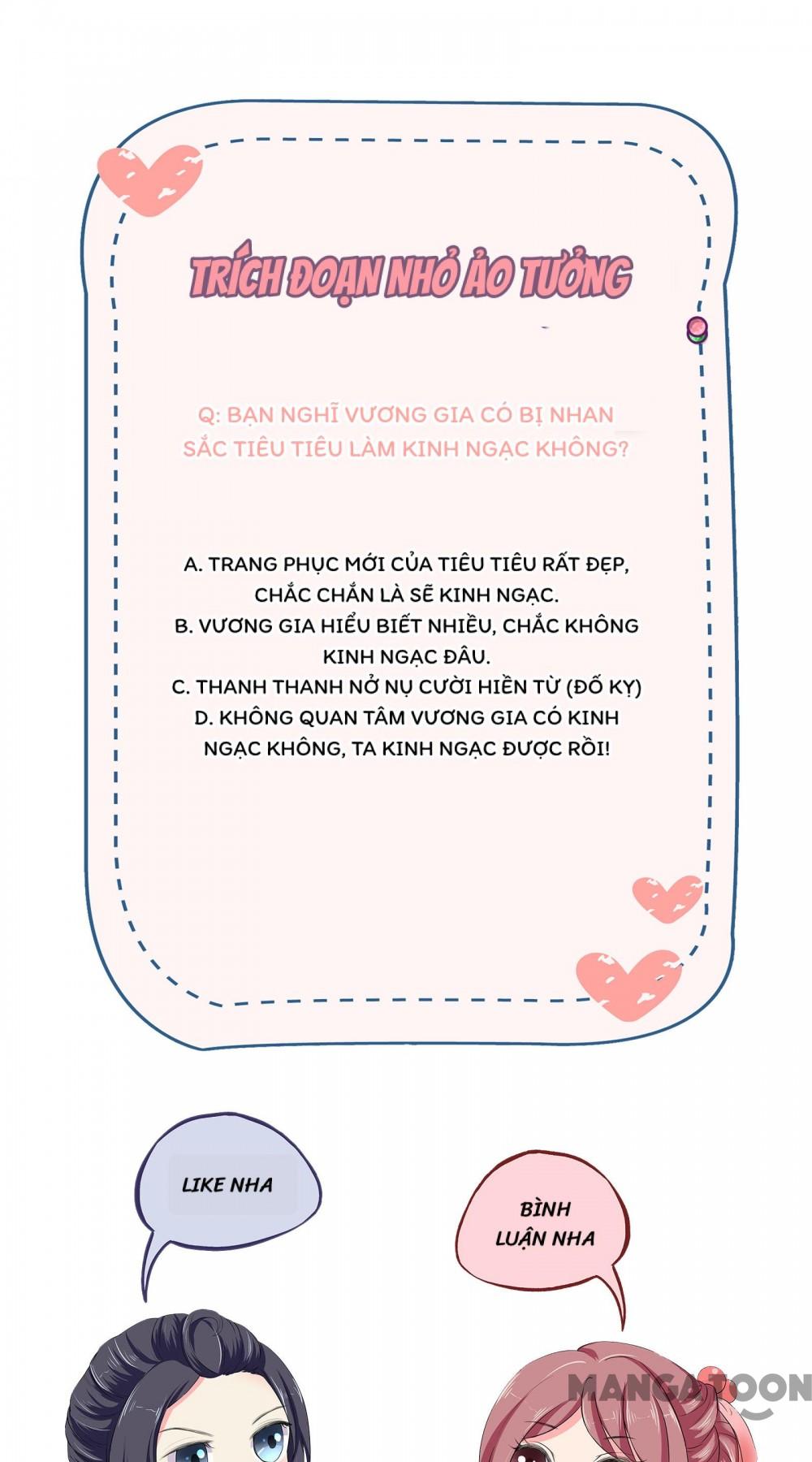 TRÍCH ĐOẠN NHỎ ẢO TƯỞNG

Q: BẠN NGHĨ VƯƠNG GIA CÓ BỊ NHAN SẮC TIÊU TIÊU LÀM KINH NGẠC KHÔNG?

A. TRANG PHỤC MỚI CỦA TIÊU TIÊU RẤT ĐẸP, CHẮC CHẮN LÀ SẼ KINH NGẠC.
B. VƯƠNG GIA HIỂU BIẾT NHIỀU, CHẮC KHÔNG KINH NGẠC ĐÂU.
C. THANH THANH NỞ NỤ CƯỜI HIỀN TỪ (ĐỐ KỴ)
D. KHÔNG QUAN TÂM VƯƠNG GIA CÓ KINH NGẠC KHÔNG, TA KINH NGẠC ĐƯỢC RỒI!

LIKE NHA

BÌNH LUẬN NHA

MANGATOON